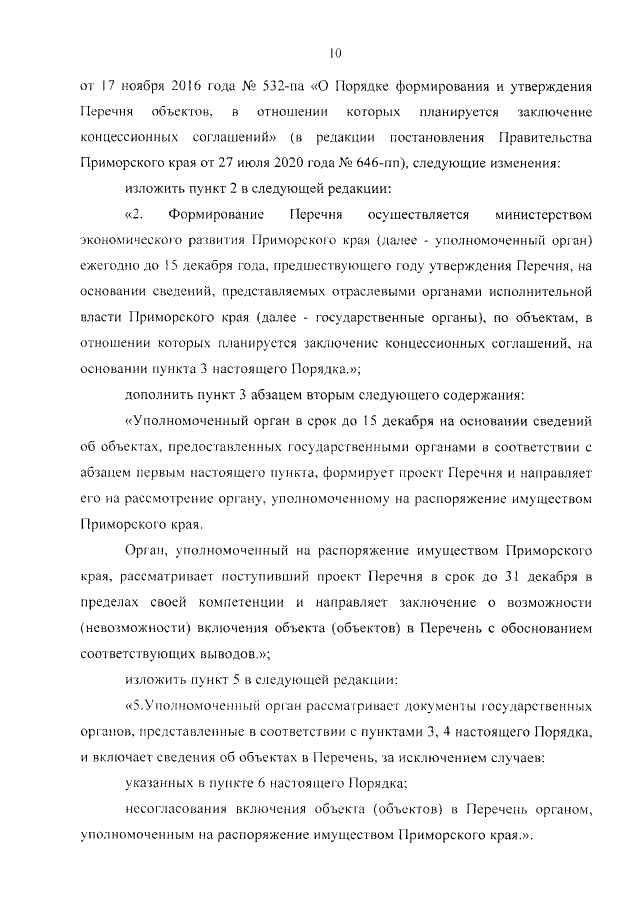 10

от 17 ноября 2016 года № 532-па «О Порядке формирования и утверждения Перечня объектов, в отношении которых планируется заключение концессионных соглашений» (в редакции постановления Правительства Приморского края от 27 июля 2020 года № 646-пп), следующие изменения:

изложить пункт 2 в следующей редакции:

«2. Формирование Перечня осуществляется министерством экономического развития Приморского края (далее - уполномоченный орган) ежегодно до 15 декабря года, предшествующего году утверждения Перечня, на основании сведений, представляемых отраслевыми органами исполнительной власти Приморского края (далее - государственные органы), по объектам, в отношении которых планируется заключение концессионных соглашений, на основании пункта 3 настоящего Порядка.»;

дополнить пункт 3 абзацем вторым следующего содержания:

«Уполномоченный орган в срок до 15 декабря на основании сведений об объектах, предоставленных государственными органами в соответствии с абзацем первым настоящего пункта, формирует проект Перечня и направляет его на рассмотрение органу, уполномоченному на распоряжение имуществом Приморского края.

Орган, уполномоченный на распоряжение имуществом Приморского края, рассматривает поступивший проект Перечня в срок до 31 декабря в пределах своей компетенции и направляет заключение о возможности (невозможности) включения объекта (объектов) в Перечень с обоснованием соответствующих выводов.»;

изложить пункт 5 в следующей редакции:

«5.Уполномоченный орган рассматривает документы государственных органов, представленные в соответствии с пунктами 3, 4 настоящего Порядка, и включает сведения об объектах в Перечень, за исключением случаев:

указанных в пункте 6 настоящего Порядка;

несогласования включения объекта (объектов) в Перечень органом, уполномоченным на распоряжение имуществом Приморского края.».